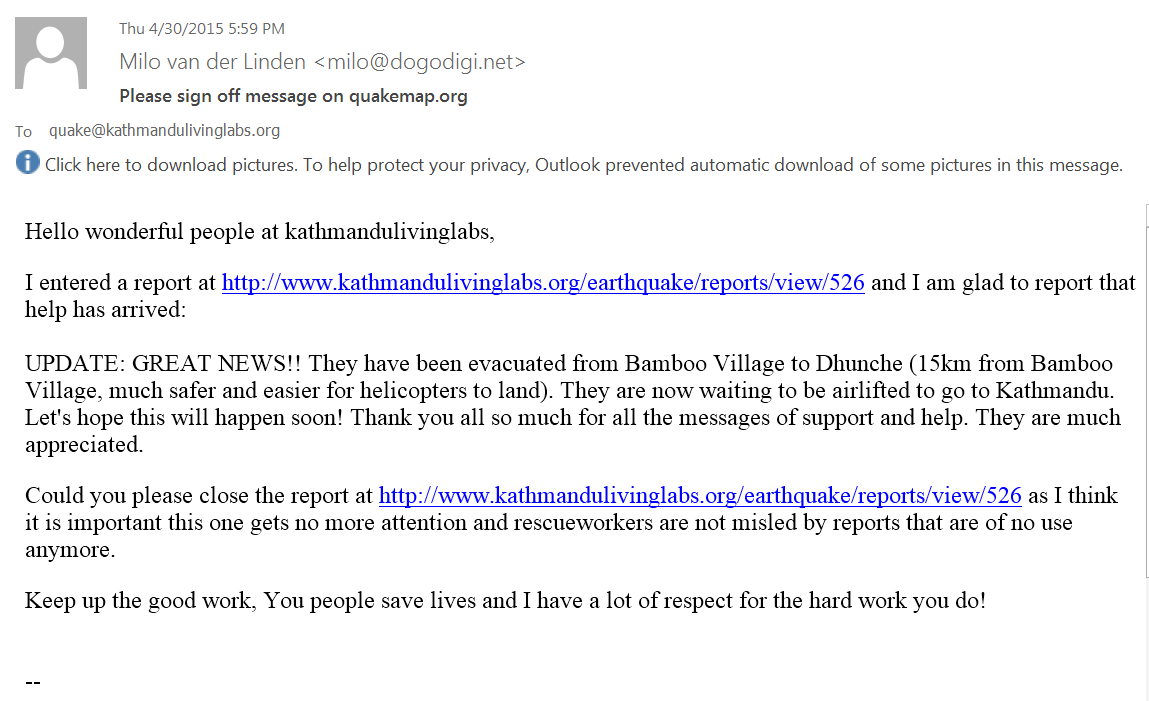 Thu 4/30/2015 5:59 PM
Milo van der Linden <milo@dogodigi.net>
Please sign off message on quakemap.org
To quake@kathmandulivinglabs.org
Click here to download pictures. To help protect your privacy, Outlook prevented automatic download of some pictures in this message.

Hello wonderful people at kathmandulivinglabs,

I entered a report at http://www.kathmandulivinglabs.org/earthquake/reports/view/526 and I am glad to report that help has arrived:

UPDATE: GREAT NEWS!! They have been evacuated from Bamboo Village to Dhunche (15km from Bamboo Village, much safer and easier for helicopters to land). They are now waiting to be airlifted to go to Kathmandu. Let's hope this will happen soon! Thank you all so much for all the messages of support and help. They are much appreciated.

Could you please close the report at http://www.kathmandulivinglabs.org/earthquake/reports/view/526 as I think it is important this one gets no more attention and rescueworkers are not misled by reports that are of no use anymore.

Keep up the good work, You people save lives and I have a lot of respect for the hard work you do!

--